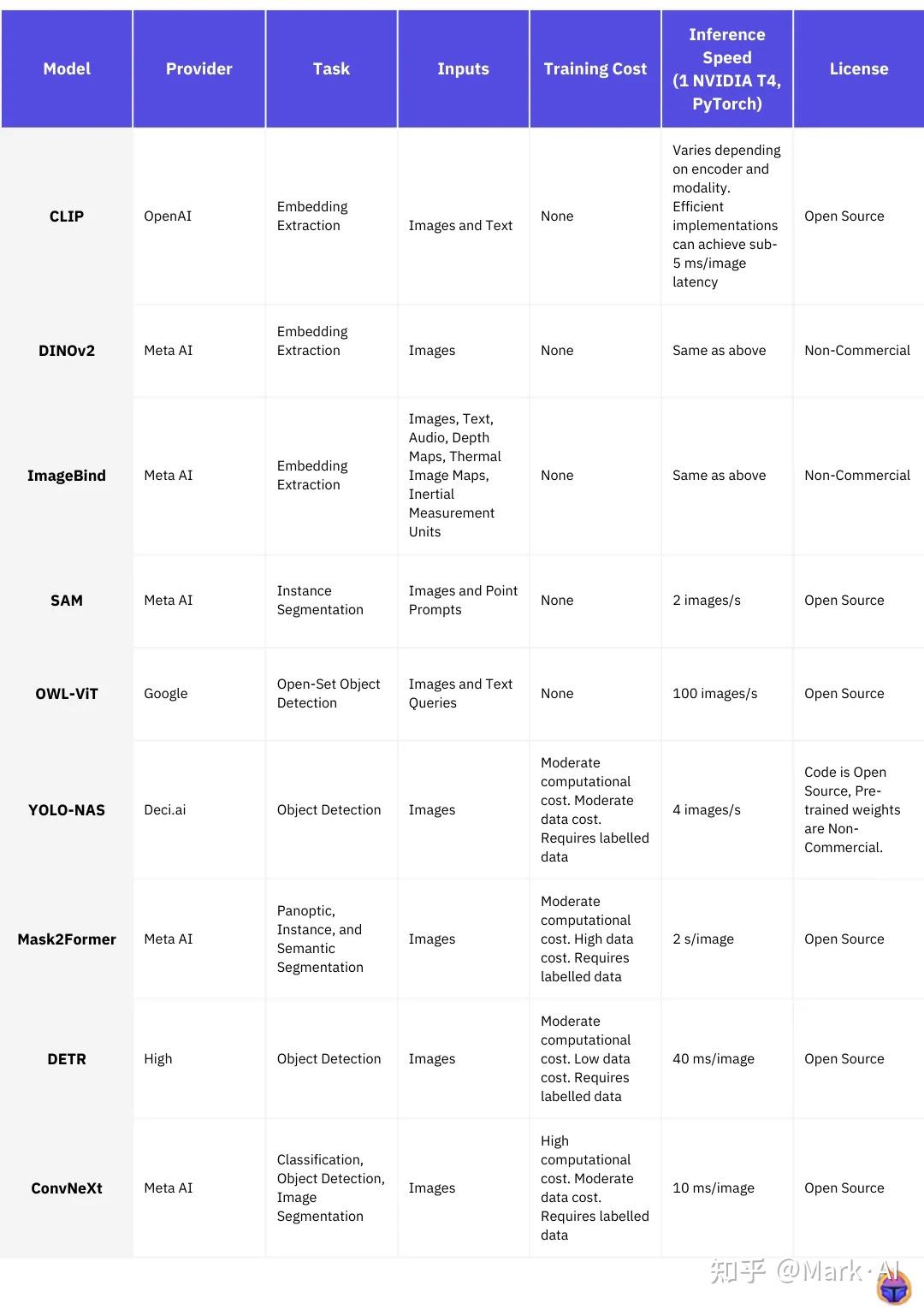 | Model | Provider | Task | Inputs | Training Cost | Inference Speed (1 NVIDIA T4, PyTorch) | License |
|---|---|---|---|---|---|---|
| CLIP | OpenAI | Embedding Extraction | Images and Text | None | Varies depending on encoder and modality. Efficient implementations can achieve sub-5 ms/image latency | Open Source |
| DINOv2 | Meta AI | Embedding Extraction | Images | None | Same as above | Non-Commercial |
| ImageBind | Meta AI | Embedding Extraction | Images, Text, Audio, Depth Maps, Thermal Image Maps, Inertial Measurement Units | None | Same as above | Non-Commercial |
| SAM | Meta AI | Instance Segmentation | Images and Point Prompts | None | 2 images/s | Open Source |
| OWL-ViT | Google | Open-Set Object Detection | Images and Text Queries | None | 100 images/s | Open Source |
| YOLO-NAS | Deci.ai | Object Detection | Images | Moderate computational cost. Moderate data cost. Requires labelled data | 4 images/s | Code is Open Source, Pre-trained weights are Non-Commercial. |
| Mask2Former | Meta AI | Panoptic, Instance, and Semantic Segmentation | Images | Moderate computational cost. High data cost. Requires labelled data | 2 s/image | Open Source |
| DETR | High | Object Detection | Images | Moderate computational cost. Low data cost. Requires labelled data | 40 ms/image | Open Source |
| ConvNeXt | Meta AI | Classification, Object Detection, Image Segmentation | Images | High computational cost. Moderate data cost. Requires labelled data | 10 ms/image | Open Source |

知乎 @Mark · AI